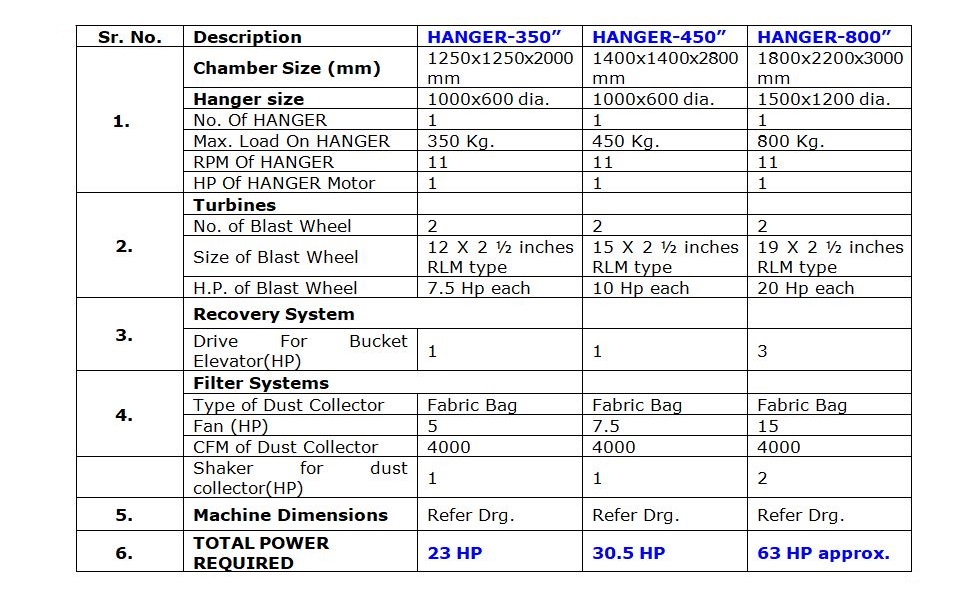 | Sr. No. | Description | HANGER-350” | HANGER-450” | HANGER-800” |
|---|---|---|---|---|
| 1. | Chamber Size (mm) | 1250x1250x2000 mm | 1400x1400x2800 mm | 1800x2200x3000 mm |
| | Hanger size | 1000x600 dia. | 1000x600 dia. | 1500x1200 dia. |
| | No. Of HANGER | 1 | 1 | 1 |
| | Max. Load On HANGER | 350 Kg. | 450 Kg. | 800 Kg. |
| | RPM Of HANGER | 11 | 11 | 11 |
| | HP Of HANGER Motor | 1 | 1 | 1 |
| 2. | Turbines | | | |
| | No. of Blast Wheel | 2 | 2 | 2 |
| | Size of Blast Wheel | 12 X 2 ½ inches RLM type | 15 X 2 ½ inches RLM type | 19 X 2 ½ inches RLM type |
| | H.P. of Blast Wheel | 7.5 Hp each | 10 Hp each | 20 Hp each |
| 3. | Recovery System | | | |
| | Drive For Bucket Elevator(HP) | 1 | 1 | 3 |
| 4. | Filter Systems | | | |
| | Type of Dust Collector | Fabric Bag | Fabric Bag | Fabric Bag |
| | Fan (HP) | 5 | 7.5 | 15 |
| | CFM of Dust Collector | 4000 | 4000 | 4000 |
| | Shaker for dust collector(HP) | 1 | 1 | 2 |
| 5. | Machine Dimensions | Refer Drg. | Refer Drg. | Refer Drg. |
| 6. | TOTAL POWER REQUIRED | 23 HP | 30.5 HP | 63 HP approx. |